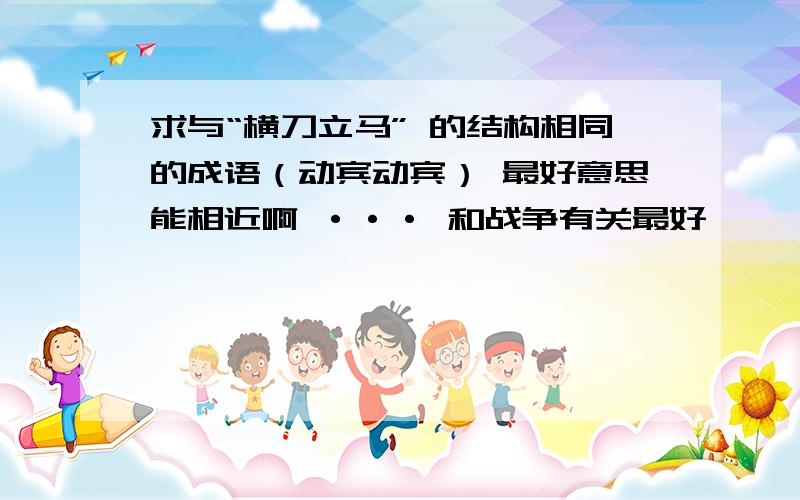 求与“横刀立马” 的结构相同的成语（动宾动宾） 最好意思能相近啊 ··· 和战争有关最好